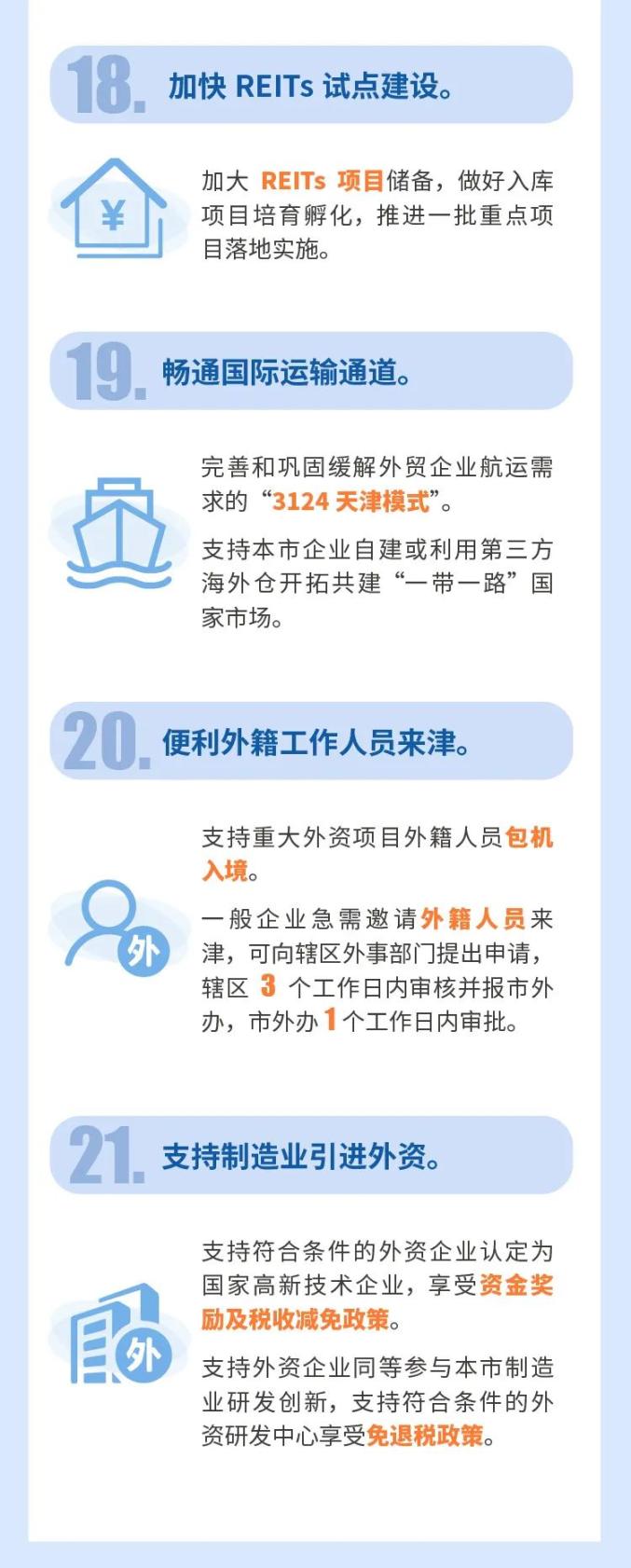 18. 加快 REITs 试点建设。

¥

加大 REITs 项目储备，做好入库项目培育孵化，推进一批重点项目落地实施。

19. 畅通国际运输通道。

完善和巩固缓解外贸企业航运需求的“3124 天津模式”。

支持本市企业自建或利用第三方海外仓开拓共建“一带一路”国家市场。

20. 便利外籍工作人员来津。

外

支持重大外资项目外籍人员包机入境。

一般企业急需邀请外籍人员来津，可向辖区外事部门提出申请，辖区 3 个工作日内审核并报市外办，市外办 1 个工作日内审批。

21. 支持制造业引进外资。

外

支持符合条件的外资企业认定为国家高新技术企业，享受资金奖励及税收减免政策。

支持外资企业同等参与本市制造业研发创新，支持符合条件的外资研发中心享受免退税政策。